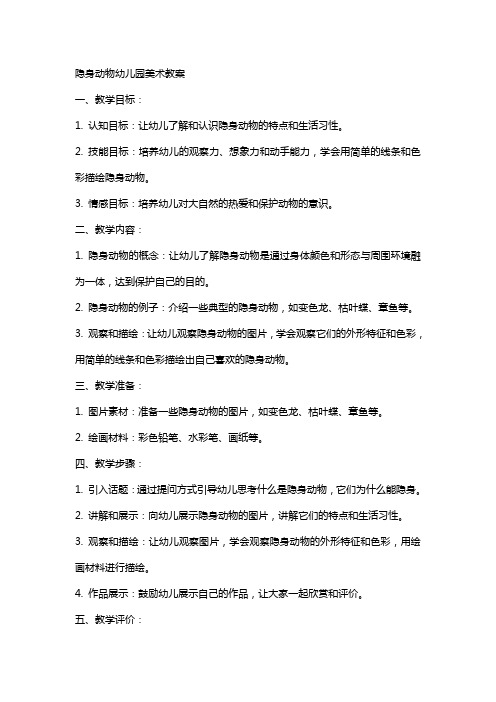 隐身动物幼儿园美术教案

一、教学目标：

1. 认知目标：让幼儿了解和认识隐身动物的特点和生活习性。

2. 技能目标：培养幼儿的观察力、想象力和动手能力，学会用简单的线条和色彩描绘隐身动物。

3. 情感目标：培养幼儿对大自然的热爱和保护动物的意识。

二、教学内容：

1. 隐身动物的概念：让幼儿了解隐身动物是通过身体颜色和形态与周围环境融为一体，达到保护自己的目的。

2. 隐身动物的例子：介绍一些典型的隐身动物，如变色龙、枯叶蝶、章鱼等。

3. 观察和描绘：让幼儿观察隐身动物的图片，学会观察它们的外形特征和色彩，用简单的线条和色彩描绘出自己喜欢的隐身动物。

三、教学准备：

1. 图片素材：准备一些隐身动物的图片，如变色龙、枯叶蝶、章鱼等。

2. 绘画材料：彩色铅笔、水彩笔、画纸等。

四、教学步骤：

1. 引入话题：通过提问方式引导幼儿思考什么是隐身动物，它们为什么能隐身。

2. 讲解和展示：向幼儿展示隐身动物的图片，讲解它们的特点和生活习性。

3. 观察和描绘：让幼儿观察图片，学会观察隐身动物的外形特征和色彩，用绘画材料进行描绘。

4. 作品展示：鼓励幼儿展示自己的作品，让大家一起欣赏和评价。

五、教学评价：